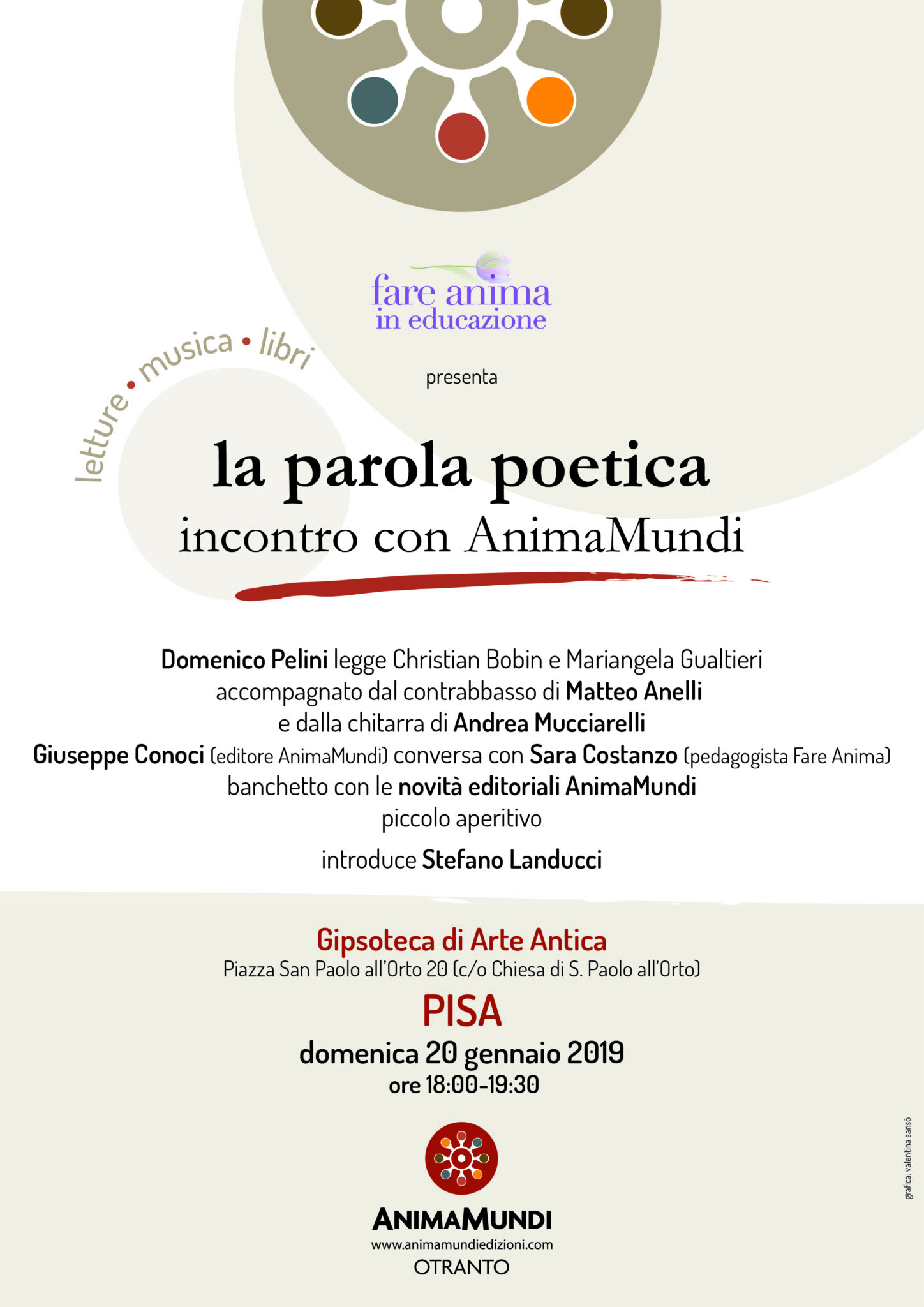 fare anima
in educazione

letture • musica • libri

presenta

la parola poetica
incontro con AnimaMundi

Domenico Pelini legge Christian Bobin e Mariangela Gualtieri
accompagnato dal contrabbasso di Matteo Anelli
e dalla chitarra di Andrea Mucciarelli
Giuseppe Conoci (editore AnimaMundi) conversa con Sara Costanzo (pedagogista Fare Anima)
banchetto con le novità editoriali AnimaMundi
piccolo aperitivo

introduce Stefano Landucci

Gipsoteca di Arte Antica
Piazza San Paolo all'Orto 20 (c/o Chiesa di S. Paolo all'Orto)
PISA
domenica 20 gennaio 2019
ore 18:00-19:30

ANIMAMUNDI
www.animamundiedizioni.com
OTRANTO

grafica: valentina sansò